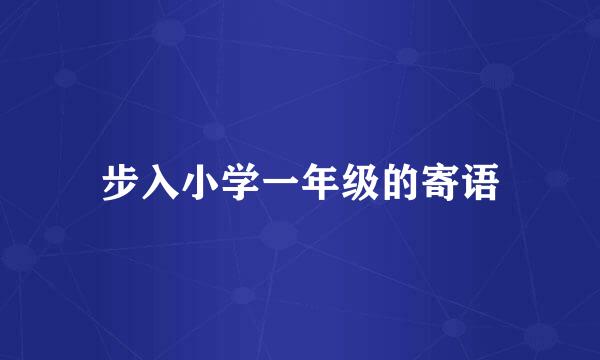 步入小学一年级的寄语